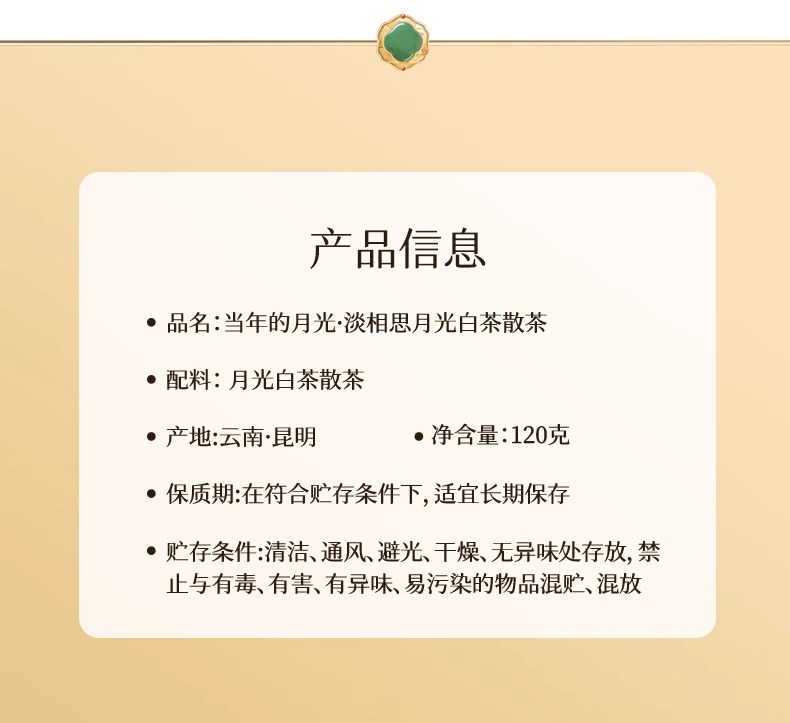 产品信息

• 品名:当年的月光·淡相思月光白茶散茶

• 配料: 月光白茶散茶

• 产地:云南·昆明

• 净含量:120克

• 保质期:在符合贮存条件下, 适宜长期保存

• 贮存条件:清洁、通风、避光、干燥、无异味处存放, 禁止与有毒、有害、有异味、易污染的物品混贮、混放